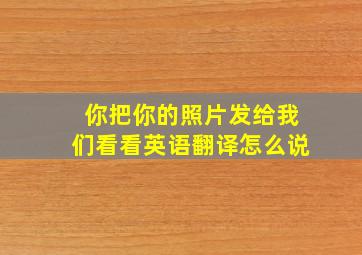 你把你的照片发给我们看看英语翻译怎么说